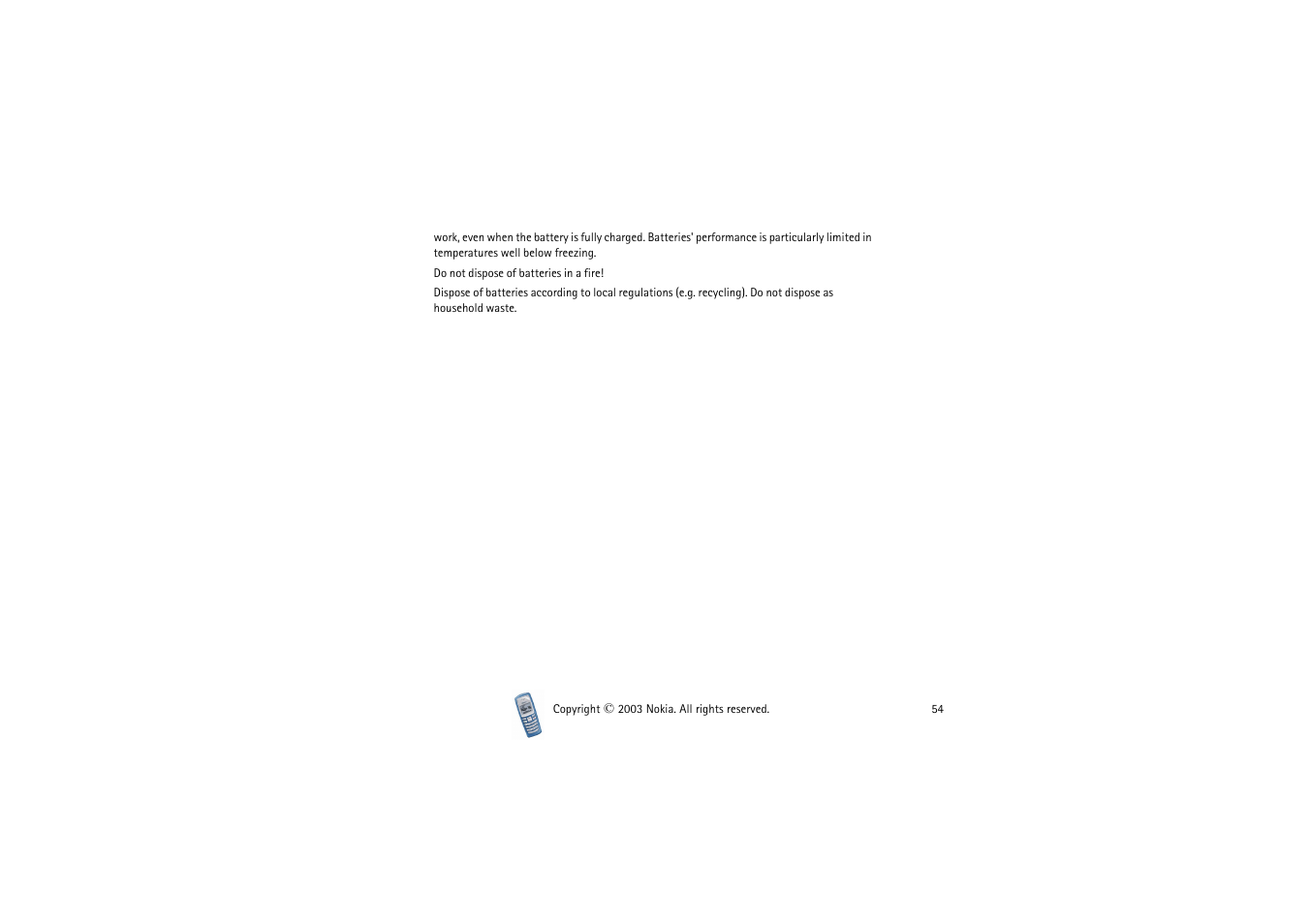 work, even when the battery is fully charged. Batteries' performance is particularly limited in temperatures well below freezing.

Do not dispose of batteries in a fire!

Dispose of batteries according to local regulations (e.g. recycling). Do not dispose as household waste.

Copyright © 2003 Nokia. All rights reserved.

54